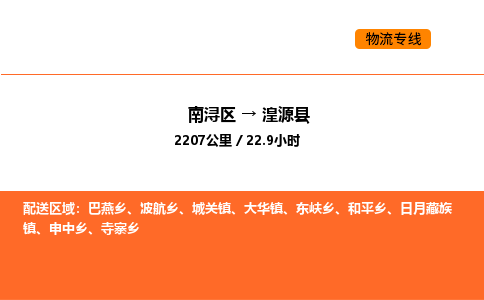 物流专线

南浔区 → 湟源县

2207公里 / 22.9小时

配送区域：巴燕乡、波航乡、城关镇、大华镇、东峡乡、和平乡、日月藏族镇、申中乡、寺寨乡